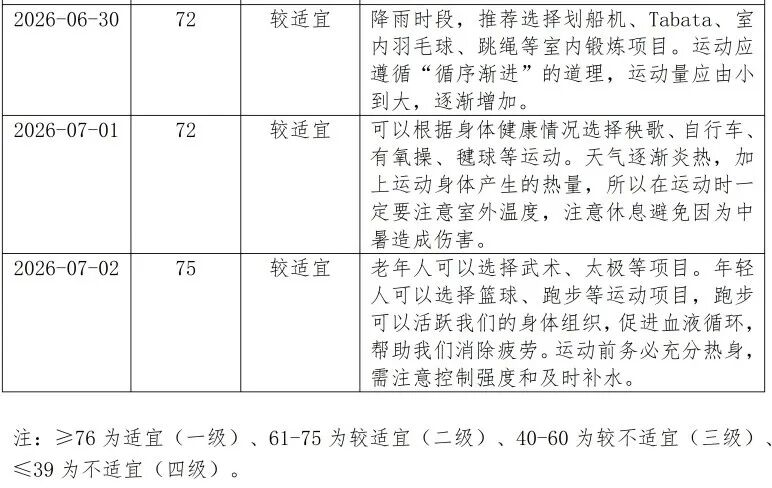 | 2026-06-30 | 72 | 较适宜 | 降雨时段，推荐选择划船机、Tabata、室内羽毛球、跳绳等室内锻炼项目。运动应遵循“循序渐进”的道理，运动量应由小到大，逐渐增加。 |
|---|---|---|---|
| 2026-07-01 | 72 | 较适宜 | 可以根据身体健康情况选择秧歌、自行车、有氧操、毽球等运动。天气逐渐炎热，加上运动身体产生的热量，所以在运动时一定要注意室外温度，注意休息避免因为中暑造成伤害。 |
| 2026-07-02 | 75 | 较适宜 | 老年人可以选择武术、太极等项目。年轻人可以选择篮球、跑步等运动项目，跑步可以活跃我们的身体组织，促进血液循环，帮助我们消除疲劳。运动前务必充分热身，需注意控制强度和及时补水。 |

注：≥76 为适宜（一级）、61-75 为较适宜（二级）、40-60 为较不适宜（三级）、≤39 为不适宜（四级）。